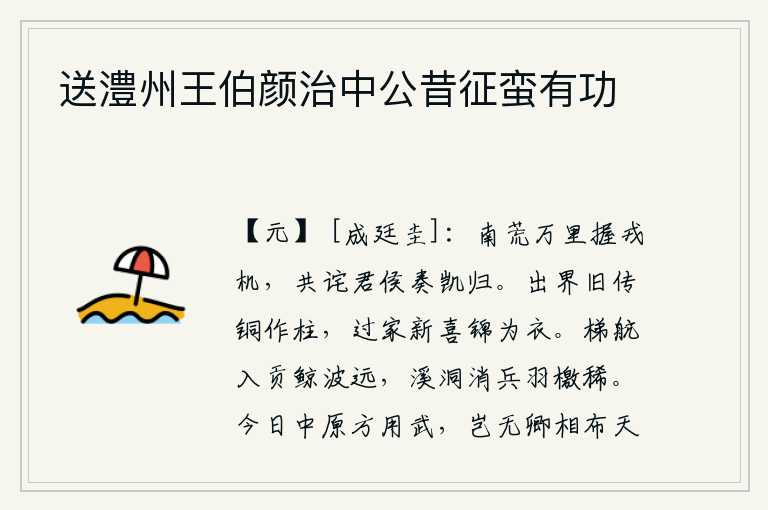 送澧州王伯颜治中公昔征蛮有功

【元】［成廷圭］：南荒万里握戎机，共诧君侯奏凯归。出界旧传铜作柱，过家新喜锦为衣。梯航入贡鲸波远，溪洞消兵羽檄稀。今日中原方用武，岂无卿相布天